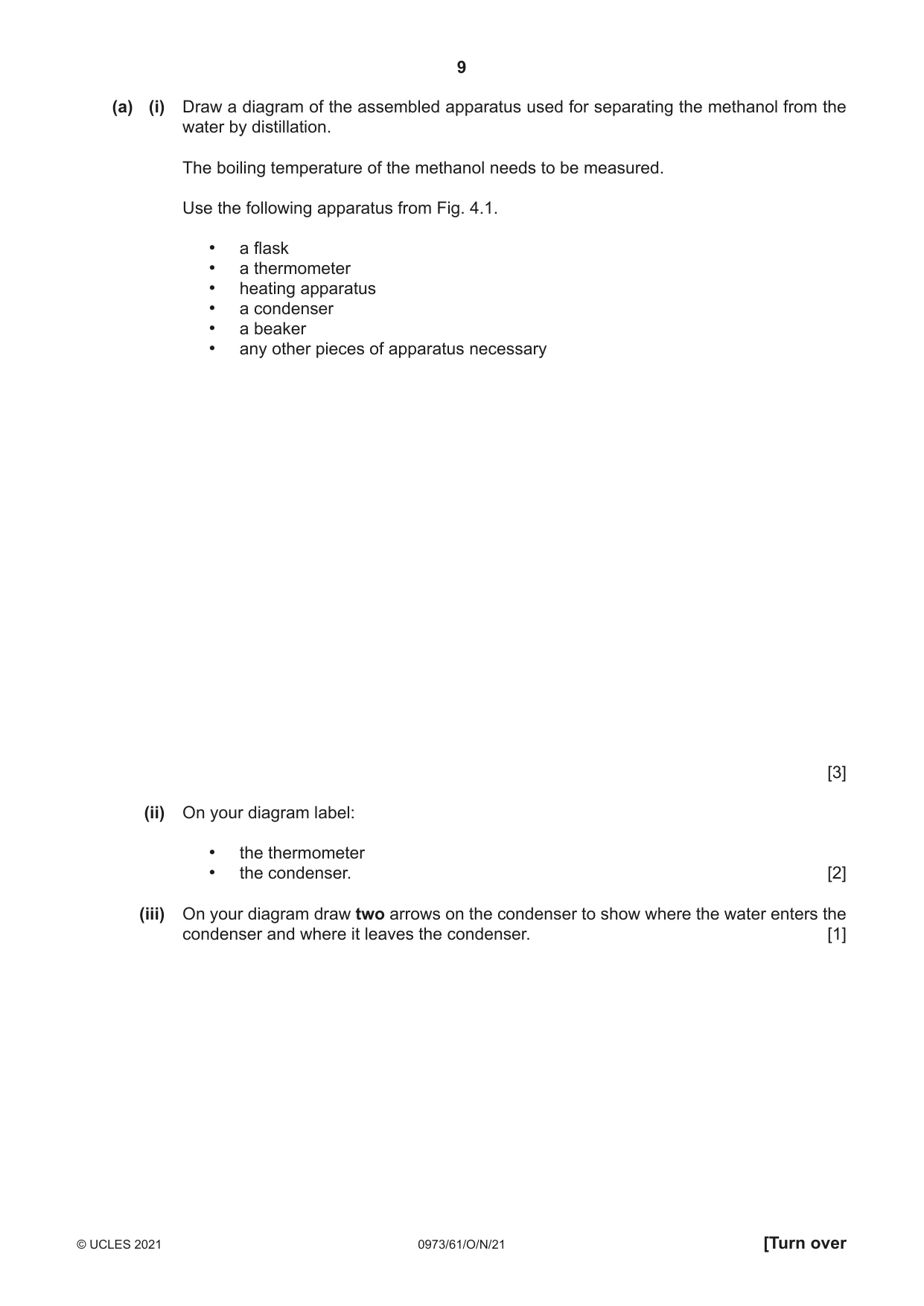 9

(a) (i) Draw a diagram of the assembled apparatus used for separating the methanol from the water by distillation.

The boiling temperature of the methanol needs to be measured.

Use the following apparatus from Fig. 4.1.

• a flask
• a thermometer
• heating apparatus
• a condenser
• a beaker
• any other pieces of apparatus necessary

[3]

(ii) On your diagram label:

• the thermometer
• the condenser. [2]

(iii) On your diagram draw two arrows on the condenser to show where the water enters the condenser and where it leaves the condenser. [1]

© UCLES 2021 0973/61/O/N/21 [Turn over